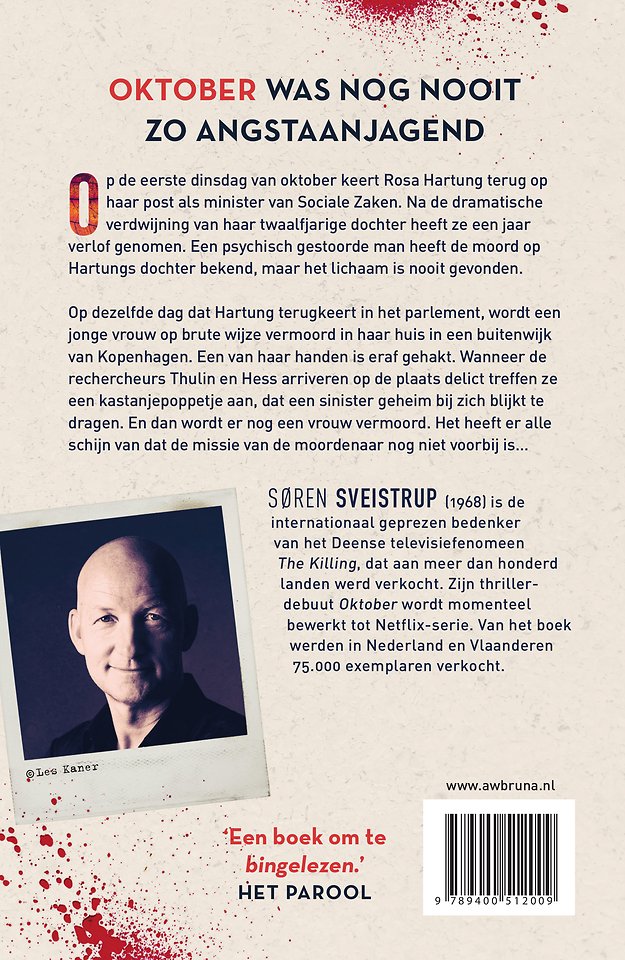 OKTOBER WAS NOG NOOIT ZO ANGSTAANJAGEND

Op de eerste dinsdag van oktober keert Rosa Hartung terug op haar post als minister van Sociale Zaken. Na de dramatische verdwijning van haar twaalfjarige dochter heeft ze een jaar verlof genomen. Een psychisch gestoorde man heeft de moord op Hartungs dochter bekend, maar het lichaam is nooit gevonden.

Op dezelfde dag dat Hartung terugkeert in het parlement, wordt een jonge vrouw op brute wijze vermoord in haar huis in een buitenwijk van Kopenhagen. Een van haar handen is eraf gehakt. Wanneer de rechercheurs Thulin en Hess arriveren op de plaats delict treffen ze een kastanjepoppetje aan, dat een sinister geheim bij zich blijkt te dragen. En dan wordt er nog een vrouw vermoord. Het heeft er alle schijn van dat de missie van de moordenaar nog niet voorbij is...

SØREN SVEISTRUP (1968) is de internationaal geprezen bedenker van het Deense televisiefenomeen The Killing, dat aan meer dan honderd landen werd verkocht. Zijn thrillerdebuut Oktober wordt momenteel bewerkt tot Netflix-serie. Van het boek werden in Nederland en Vlaanderen 75.000 exemplaren verkocht.

©Les Kaner

'Een boek om te bingelezen.'
HET PAROOL

www.awbruna.nl

9 789400 512009